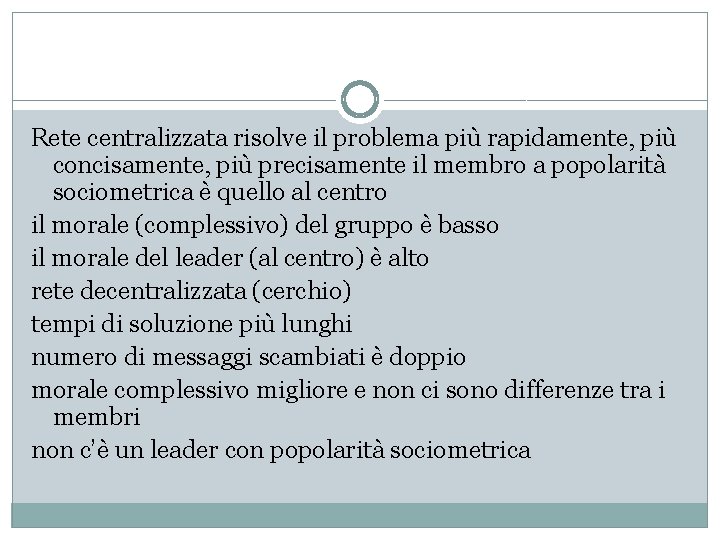 Rete centralizzata risolve il problema più rapidamente, più concisamente, più precisamente il membro a popolarità sociometrica è quello al centro

il morale (complessivo) del gruppo è basso

il morale del leader (al centro) è alto

rete decentralizzata (cerchio)

tempi di soluzione più lunghi

numero di messaggi scambiati è doppio

morale complessivo migliore e non ci sono differenze tra i membri

non c'è un leader con popolarità sociometrica